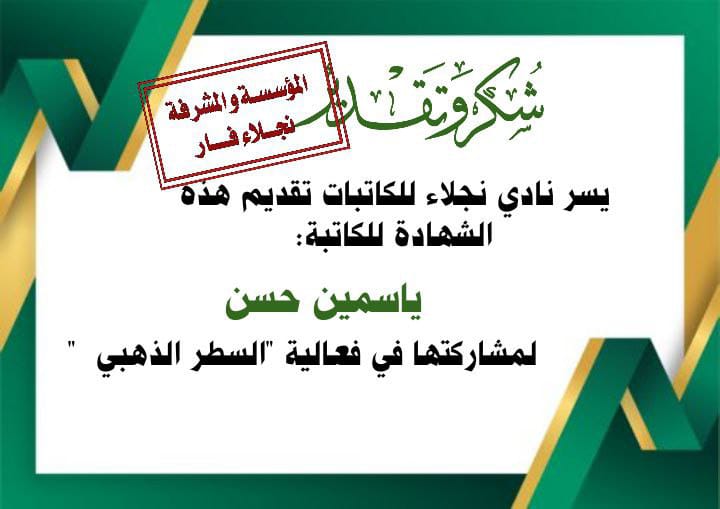 شكر وتقدير

المؤسسة والمشرفة
نجلاء فار

يسر نادي نجلاء للكاتبات تقديم هذه الشهادة للكاتبة:

ياسمين حسن

لمشاركتها في فعالية "السطر الذهبي "